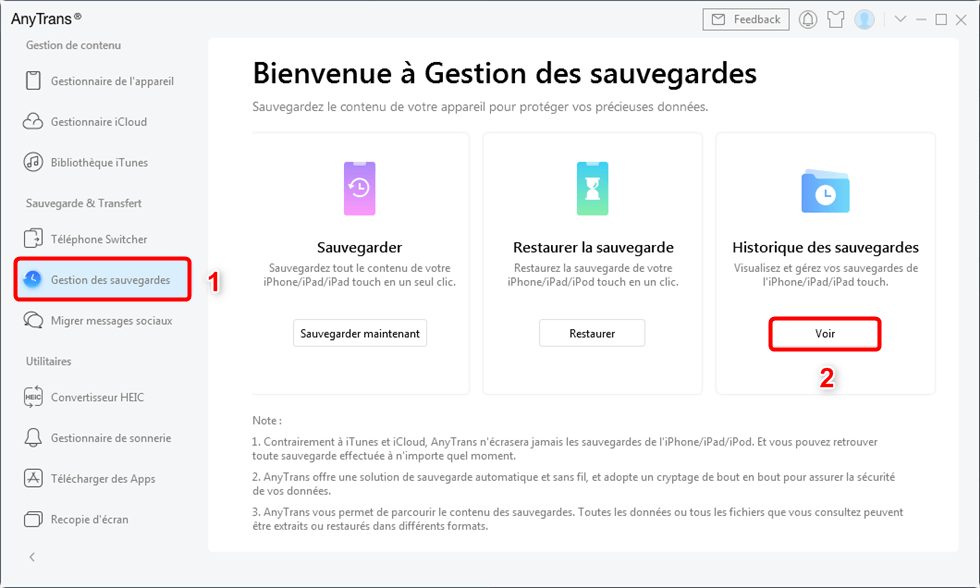 AnyTrans®

Feedback

Gestion de contenu

Gestionnaire de l'appareil

Gestionnaire iCloud

Bibliothèque iTunes

Sauvegarde & Transfert

Téléphone Switcher

Gestion des sauvegardes

1

Migrer messages sociaux

Utilitaires

Convertisseur HEIC

Gestionnaire de sonnerie

Télécharger des Apps

Recopie d'écran

Bienvenue à Gestion des sauvegardes

Sauvegardez le contenu de votre appareil pour protéger vos précieuses données.

Sauvegarder

Sauvegardez tout le contenu de votre iPhone/iPad/iPad touch en un seul clic.

Sauvegarder maintenant

Restaurer la sauvegarde

Restaurez la sauvegarde de votre iPhone/iPad/iPod touch en un clic.

Restaurer

Historique des sauvegardes

Visualisez et gérez vos sauvegardes de l'iPhone/iPad/iPad touch.

Voir

2

Note :

1. Contrairement à iTunes et iCloud, AnyTrans n'écrasera jamais les sauvegardes de l'iPhone/iPad/iPod. Et vous pouvez retrouver toute sauvegarde effectuée à n'importe quel moment.

2. AnyTrans offre une solution de sauvegarde automatique et sans fil, et adopte un cryptage de bout en bout pour assurer la sécurité de vos données.

3. AnyTrans vous permet de parcourir le contenu des sauvegardes. Toutes les données ou tous les fichiers que vous consultez peuvent être extraits ou restaurés dans différents formats.